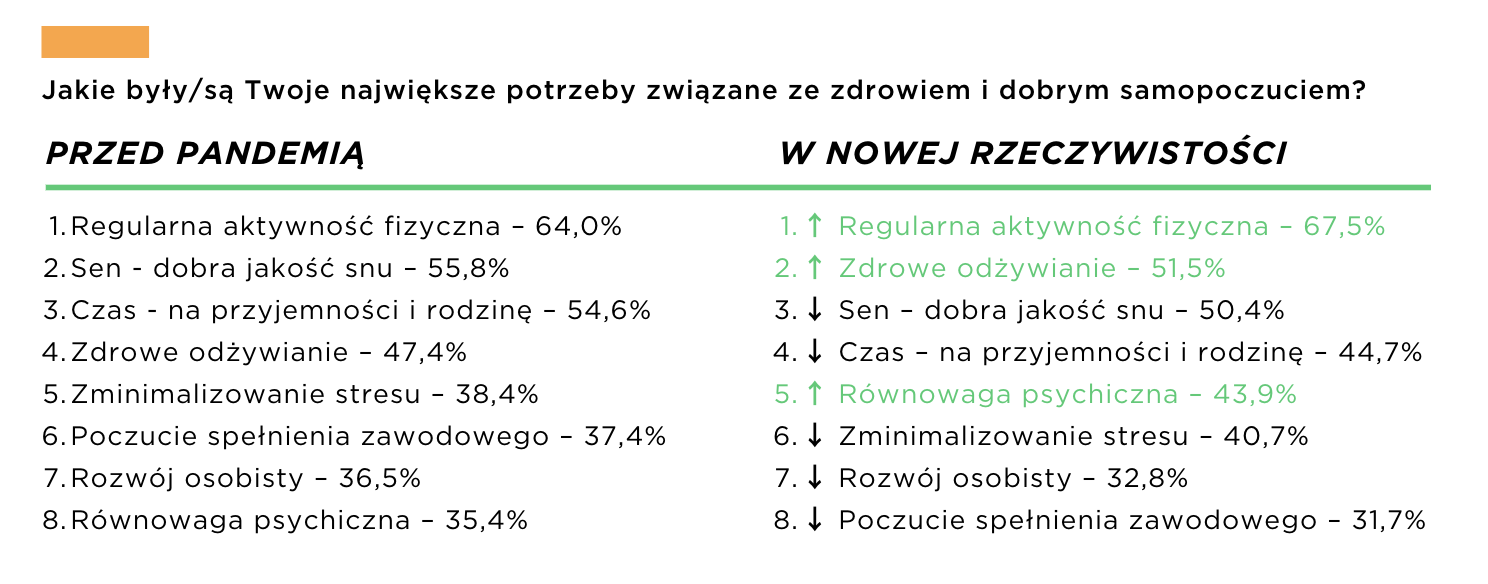 Jakie były/są Twoje największe potrzeby związane ze zdrowiem i dobrym samopoczuciem?

PRZED PANDEMIĄ

1. Regularna aktywność fizyczna – 64,0%
2. Sen - dobra jakość snu – 55,8%
3. Czas - na przyjemności i rodzinę – 54,6%
4. Zdrowe odżywianie – 47,4%
5. Zminimalizowanie stresu – 38,4%
6. Poczucie spełnienia zawodowego – 37,4%
7. Rozwój osobisty – 36,5%
8. Równowaga psychiczna – 35,4%

W NOWEJ RZECZYWISTOŚCI

1. ↑ Regularna aktywność fizyczna – 67,5%
2. ↑ Zdrowe odżywianie – 51,5%
3. ↓ Sen – dobra jakość snu – 50,4%
4. ↓ Czas – na przyjemności i rodzinę – 44,7%
5. ↑ Równowaga psychiczna – 43,9%
6. ↓ Zminimalizowanie stresu – 40,7%
7. ↓ Rozwój osobisty – 32,8%
8. ↓ Poczucie spełnienia zawodowego – 31,7%